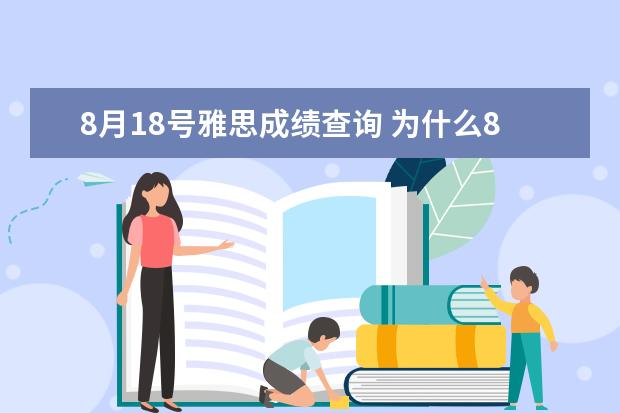 8月18号雅思成绩查询 为什么8